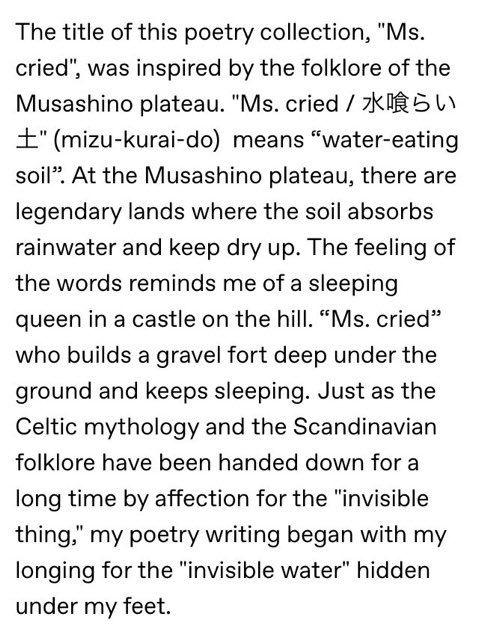 The title of this poetry collection, "Ms. cried", was inspired by the folklore of the Musashino plateau. "Ms. cried / 水喰らい土" (mizu-kurai-do) means “water-eating soil”. At the Musashino plateau, there are legendary lands where the soil absorbs rainwater and keep dry up. The feeling of the words reminds me of a sleeping queen in a castle on the hill. “Ms. cried” who builds a gravel fort deep under the ground and keeps sleeping. Just as the Celtic mythology and the Scandinavian folklore have been handed down for a long time by affection for the "invisible thing," my poetry writing began with my longing for the "invisible water" hidden under my feet.